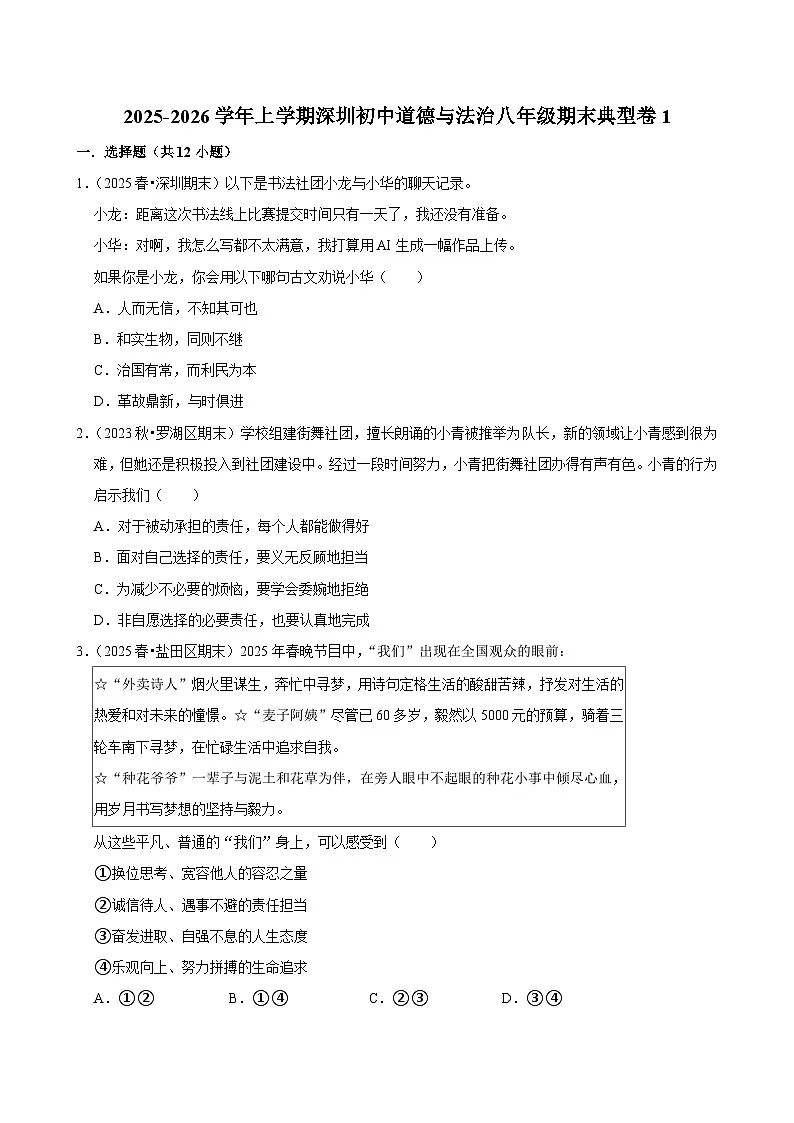 2025-2026 学年上学期深圳初中道德与法治八年级期末典型卷 1

一．选择题（共 12 小题）

1．（2025 春•深圳期末）以下是书法社团小龙与小华的聊天记录。

小龙：距离这次书法线上比赛提交时间只有一天了，我还没有准备。

小华：对啊，我怎么写都不太满意，我打算用 AI 生成一幅作品上传。

如果你是小龙，你会用以下哪句古文劝说小华（　　）

A．人而无信，不知其可也

B．和实生物，同则不继

C．治国有常，而利民为本

D．革故鼎新，与时俱进

2．（2023 秋•罗湖区期末）学校组建街舞社团，擅长朗诵的小青被推举为队长，新的领域让小青感到很为难，但她还是积极投入到社团建设中。经过一段时间努力，小青把街舞社团办得有声有色。小青的行为启示我们（　　）

A．对于被动承担的责任，每个人都能做得好

B．面对自己选择的责任，要义无反顾地担当

C．为减少不必要的烦恼，要学会委婉地拒绝

D．非自愿选择的必要责任，也要认真地完成

3．（2025 春•盐田区期末）2025 年春晚节目中，“我们”出现在全国观众的眼前：

☆“外卖诗人”烟火里谋生，奔忙中寻梦，用诗句定格生活的酸甜苦辣，抒发对生活的热爱和对未来的憧憬。☆“麦子阿姨”尽管已 60 多岁，毅然以 5000 元的预算，骑着三轮车南下寻梦，在忙碌生活中追求自我。

☆“种花爷爷”一辈子与泥土和花草为伴，在旁人眼中不起眼的种花小事中倾尽心血，用岁月书写梦想的坚持与毅力。

从这些平凡、普通的“我们”身上，可以感受到（　　）

①换位思考、宽容他人的容忍之量

②诚信待人、遇事不避的责任担当

③奋发进取、自强不息的人生态度

④乐观向上、努力拼搏的生命追求

A．①②　　B．①④　　C．②③　　D．③④